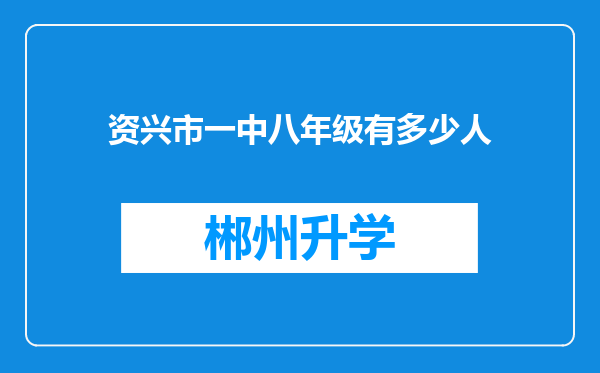 资兴市一中八年级有多少人

郴州升学